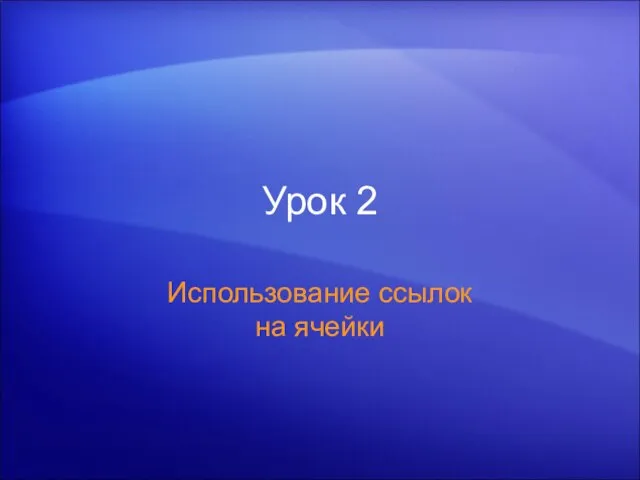 Урок 2

Использование ссылок на ячейки